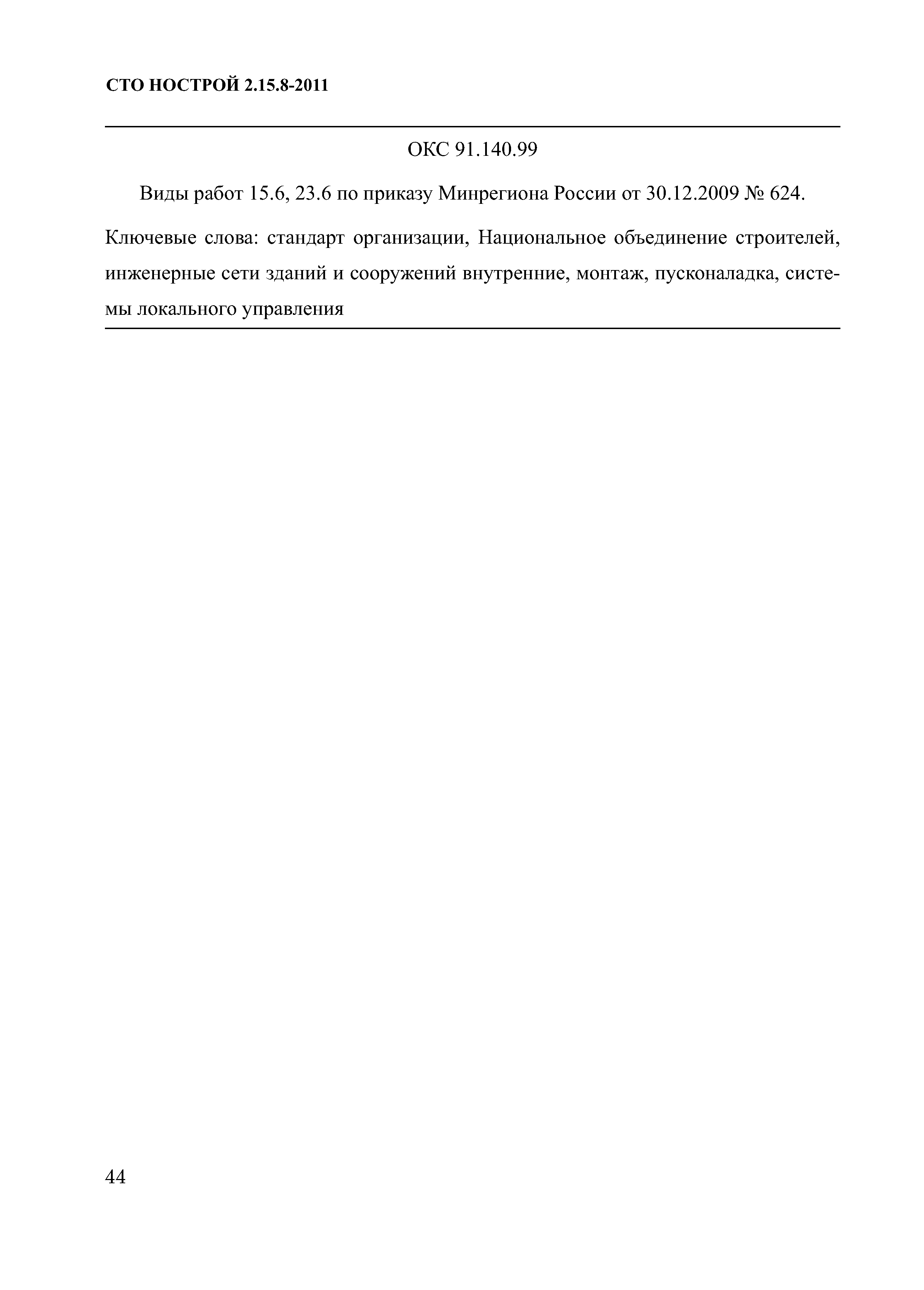 СТО НОСТРОЙ 2.15.8-2011

ОКС 91.140.99

Виды работ 15.6, 23.6 по приказу Минрегиона России от 30.12.2009 № 624.

Ключевые слова: стандарт организации, Национальное объединение строителей, инженерные сети зданий и сооружений внутренние, монтаж, пусконаладка, системы локального управления

44